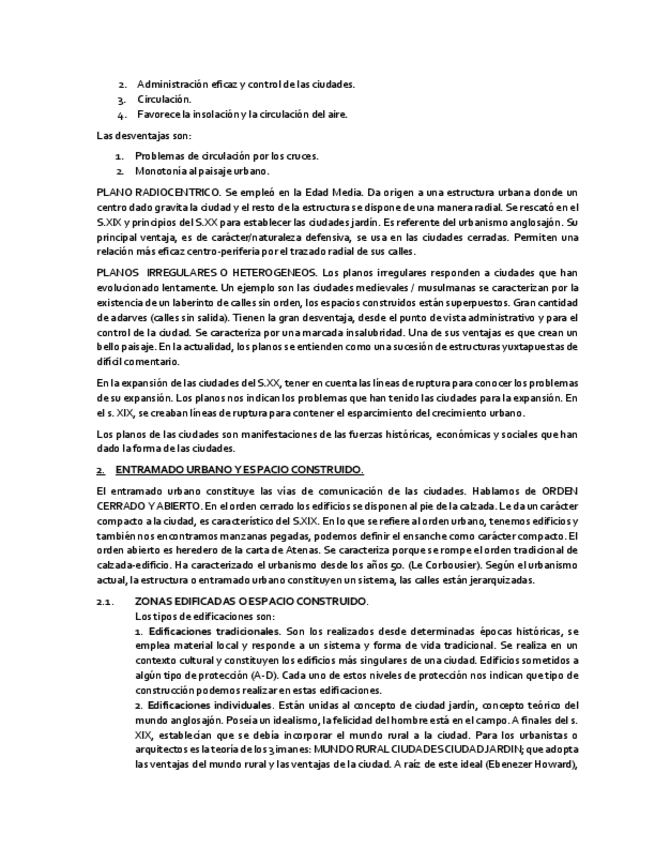 2. Administración eficaz y control de las ciudades.
3. Circulación.
4. Favorece la insolación y la circulación del aire.

Las desventajas son:

1. Problemas de circulación por los cruces.
2. Monotonía al paisaje urbano.

PLANO RADIOCENTRICO. Se empleó en la Edad Media. Da origen a una estructura urbana donde un centro dado gravita la ciudad y el resto de la estructura se dispone de una manera radial. Se rescató en el S.XIX y principios del S.XX para establecer las ciudades jardín. Es referente del urbanismo anglosajón. Su principal ventaja, es de carácter/naturaleza defensiva, se usa en las ciudades cerradas. Permiten una relación más eficaz centro-periferia por el trazado radial de sus calles.

PLANOS IRREGULARES O HETEROGENEOS. Los planos irregulares responden a ciudades que han evolucionado lentamente. Un ejemplo son las ciudades medievales / musulmanas se caracterizan por la existencia de un laberinto de calles sin orden, los espacios construidos están superpuestos. Gran cantidad de adarves (calles sin salida). Tienen la gran desventaja, desde el punto de vista administrativo y para el control de la ciudad. Se caracteriza por una marcada insalubridad. Una de sus ventajas es que crean un bello paisaje. En la actualidad, los planos se entienden como una sucesión de estructuras yuxtapuestas de difícil comentario.

En la expansión de las ciudades del S.XX, tener en cuenta las líneas de ruptura para conocer los problemas de su expansión. Los planos nos indican los problemas que han tenido las ciudades para la expansión. En el s. XIX, se creaban líneas de ruptura para contener el esparcimiento del crecimiento urbano.

Los planos de las ciudades son manifestaciones de las fuerzas históricas, económicas y sociales que han dado la forma de las ciudades.

2. ENTRAMADO URBANO Y ESPACIO CONSTRUIDO.

El entramado urbano constituye las vías de comunicación de las ciudades. Hablamos de ORDEN CERRADO Y ABIERTO. En el orden cerrado los edificios se disponen al pie de la calzada. Le da un carácter compacto a la ciudad, es característico del S.XIX. En lo que se refiere al orden urbano, tenemos edificios y también nos encontramos manzanas pegadas, podemos definir el ensanche como carácter compacto. El orden abierto es heredero de la carta de Atenas. Se caracteriza porque se rompe el orden tradicional de calzada-edificio. Ha caracterizado el urbanismo desde los años 50. (Le Corbousier). Según el urbanismo actual, la estructura o entramado urbano constituyen un sistema, las calles están jerarquizadas.

2.1. ZONAS EDIFICADAS O ESPACIO CONSTRUIDO.
Los tipos de edificaciones son:
1. Edificaciones tradicionales. Son los realizados desde determinadas épocas históricas, se emplea material local y responde a un sistema y forma de vida tradicional. Se realiza en un contexto cultural y constituyen los edificios más singulares de una ciudad. Edificios sometidos a algún tipo de protección (A-D). Cada uno de estos niveles de protección nos indican que tipo de construcción podemos realizar en estas edificaciones.
2. Edificaciones individuales. Están unidas al concepto de ciudad jardín, concepto teórico del mundo anglosajón. Poseía un idealismo, la felicidad del hombre está en el campo. A finales del s. XIX, establecían que se debía incorporar el mundo rural a la ciudad. Para los urbanistas o arquitectos es la teoría de los 3 imanes: MUNDO RURAL CIUDADES CIUDAD JARDIN; que adopta las ventajas del mundo rural y las ventajas de la ciudad. A raíz de este ideal (Ebenezer Howard),